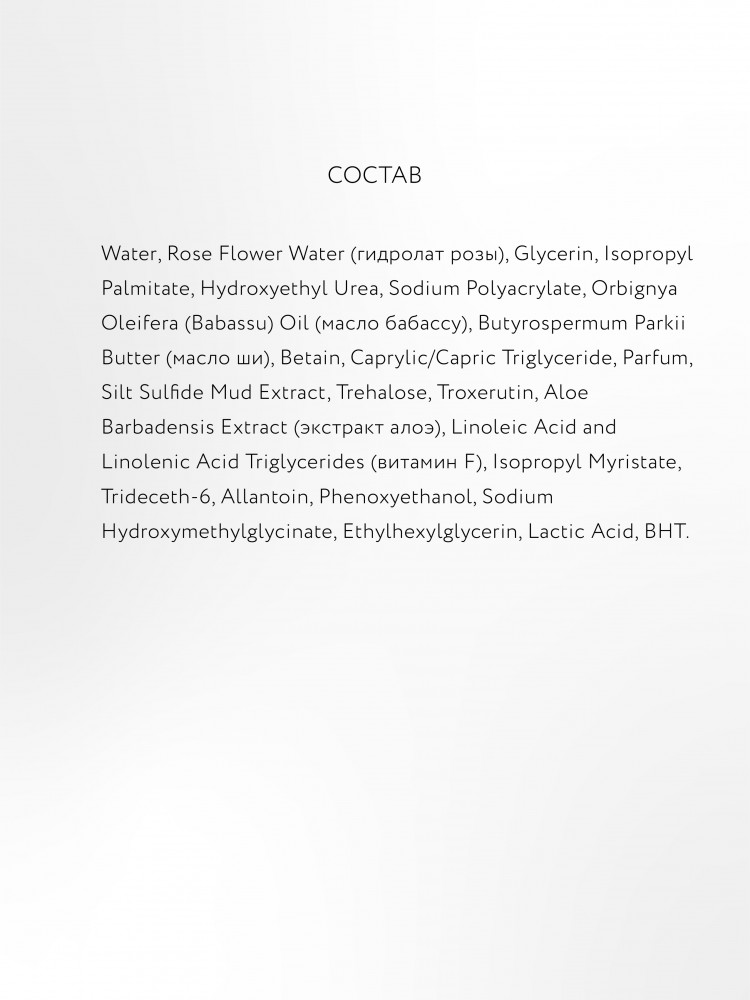 СОСТАВ

Water, Rose Flower Water (гидролат розы), Glycerin, Isopropyl Palmitate, Hydroxyethyl Urea, Sodium Polyacrylate, Orbignya Oleifera (Babassu) Oil (масло бабассу), Butyrospermum Parkii Butter (масло ши), Betain, Caprylic/Capric Triglyceride, Parfum, Silt Sulfide Mud Extract, Trehalose, Troxerutin, Aloe Barbadensis Extract (экстракт алоэ), Linoleic Acid and Linolenic Acid Triglycerides (витамин F), Isopropyl Myristate, Trideceth-6, Allantoin, Phenoxyethanol, Sodium Hydroxymethylglycinate, Ethylhexylglycerin, Lactic Acid, BHT.